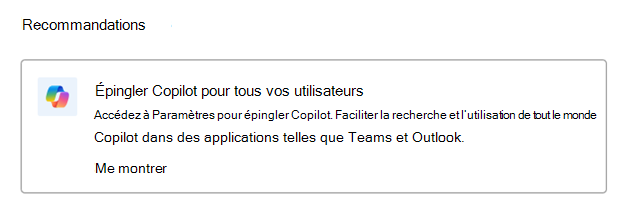 Recommandations

Épingler Copilot pour tous vos utilisateurs

Accédez à Paramètres pour épingler Copilot. Faciliter la recherche et l'utilisation de tout le monde Copilot dans des applications telles que Teams et Outlook.

Me montrer